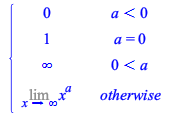 $\begin{cases} 0 & a < 0 \\ 1 & a = 0 \\ \infty & 0 < a \\ \lim_{x \to \infty} x^a & otherwise \end{cases}$